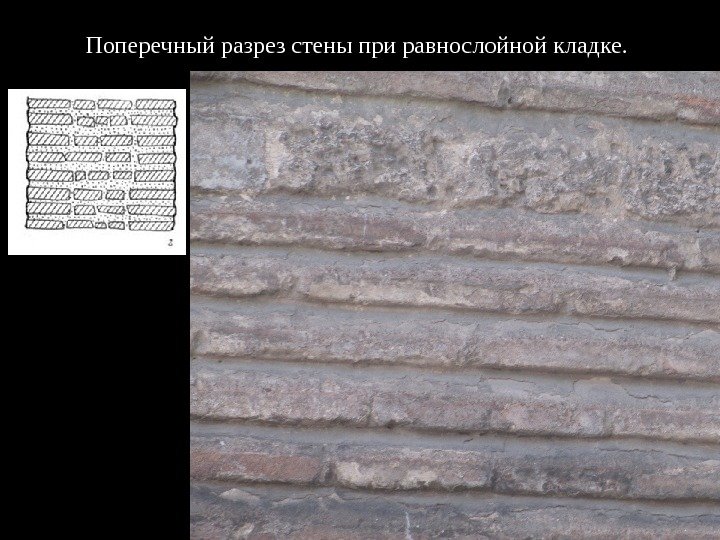 Поперечный разрез стены при равнослойной кладке.

г